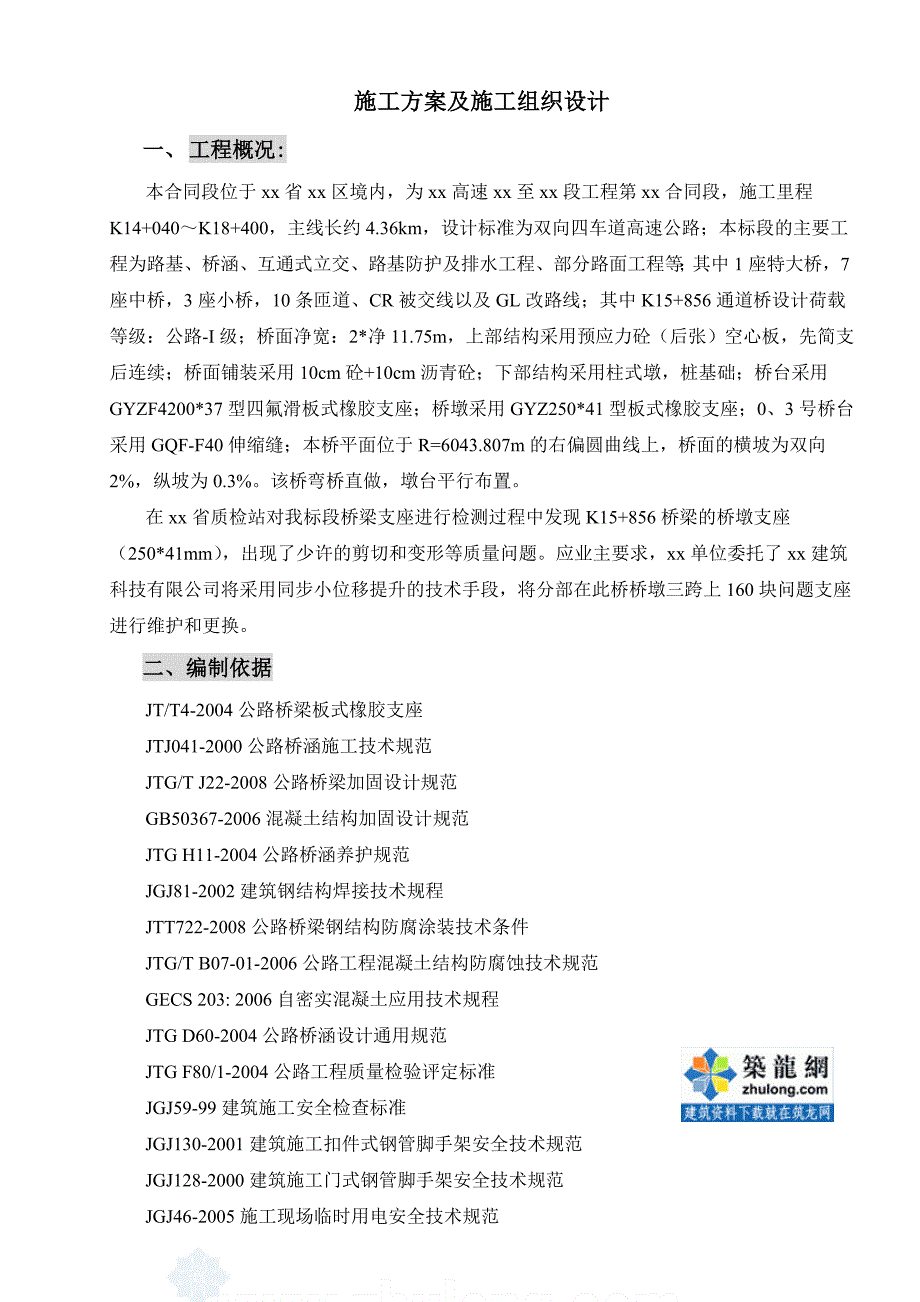 施工方案及施工组织设计

一、 工程概况:

本合同段位于 xx 省 xx 区境内，为 xx 高速 xx 至 xx 段工程第 xx 合同段，施工里程 K14+040～K18+400，主线长约 4.36km，设计标准为双向四车道高速公路；本标段的主要工程为路基、桥涵、互通式立交、路基防护及排水工程、部分路面工程等;其中 1 座特大桥，7 座中桥，3 座小桥，10 条匝道、CR 被交线以及 GL 改路线；其中 K15+856 通道桥设计荷载等级：公路-I 级；桥面净宽：2*净 11.75m，上部结构采用预应力砼（后张）空心板，先简支后连续；桥面铺装采用 10cm 砼+10cm 沥青砼；下部结构采用柱式墩，桩基础；桥台采用 GYZF4200*37 型四氟滑板式橡胶支座；桥墩采用 GYZ250*41 型板式橡胶支座；0、3 号桥台采用 GQF-F40 伸缩缝；本桥平面位于 R=6043.807m 的右偏圆曲线上，桥面的横坡为双向 2%，纵坡为 0.3%。该桥弯桥直做，墩台平行布置。

在 xx 省质检站对我标段桥梁支座进行检测过程中发现 K15+856 桥梁的桥墩支座（250*41mm），出现了少许的剪切和变形等质量问题。应业主要求，xx 单位委托了 xx 建筑科技有限公司将采用同步小位移提升的技术手段，将分部在此桥桥墩三跨上 160 块问题支座进行维护和更换。

二、编制依据

JT/T4-2004 公路桥梁板式橡胶支座

JTJ041-2000 公路桥涵施工技术规范

JTG/T J22-2008 公路桥梁加固设计规范

GB50367-2006 混凝土结构加固设计规范

JTG H11-2004 公路桥涵养护规范

JGJ81-2002 建筑钢结构焊接技术规程

JTT722-2008 公路桥梁钢结构防腐涂装技术条件

JTG/T B07-01-2006 公路工程混凝土结构防腐蚀技术规范

GECS 203: 2006 自密实混凝土应用技术规程

JTG D60-2004 公路桥涵设计通用规范

JTG F80/1-2004 公路工程质量检验评定标准

JGJ59-99 建筑施工安全检查标准

JGJ130-2001 建筑施工扣件式钢管脚手架安全技术规范

JGJ128-2000 建筑施工门式钢管脚手架安全技术规范

JGJ46-2005 施工现场临时用电安全技术规范

築龍網
zhulong.com
建筑资料下载就在筑龙网